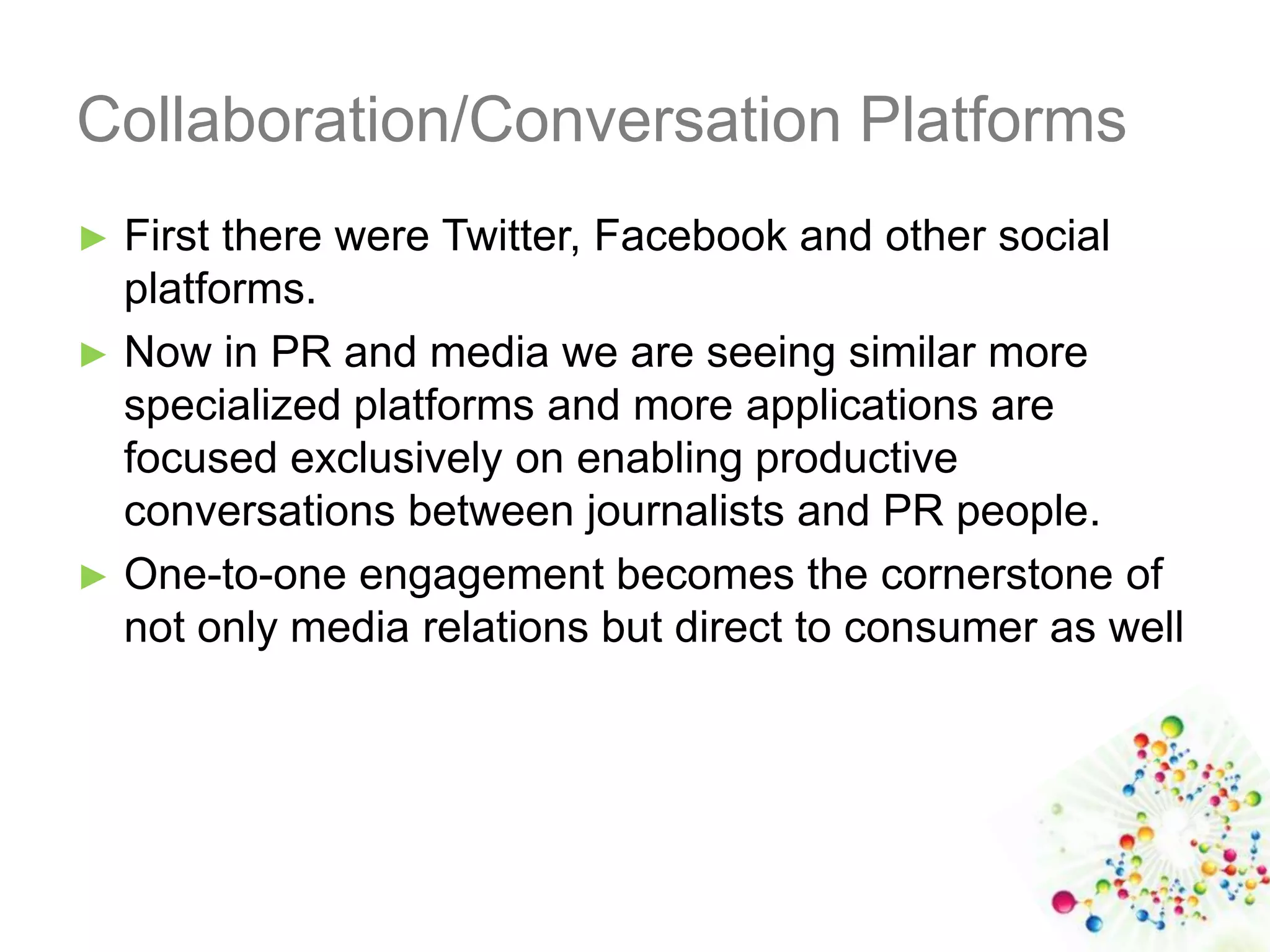 Collaboration/Conversation Platforms

► First there were Twitter, Facebook and other social platforms.

► Now in PR and media we are seeing similar more specialized platforms and more applications are focused exclusively on enabling productive conversations between journalists and PR people.

► One-to-one engagement becomes the cornerstone of not only media relations but direct to consumer as well